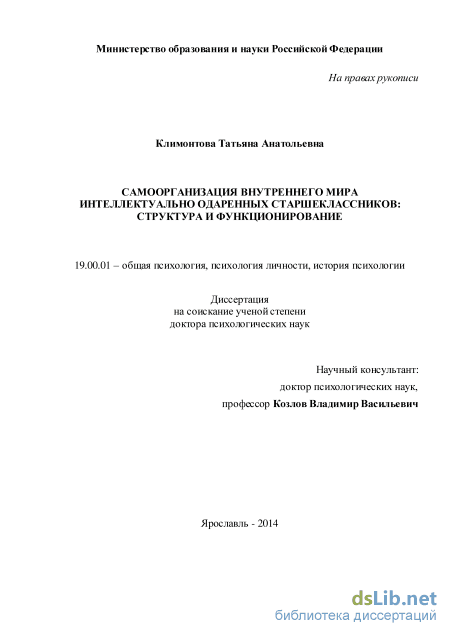 Министерство образования и науки Российской Федерации

На правах рукописи

Климонтова Татьяна Анатольевна

САМООРГАНИЗАЦИЯ ВНУТРЕННЕГО МИРА ИНТЕЛЛЕКТУАЛЬНО ОДАРЕННЫХ СТАРШЕКЛАССНИКОВ: СТРУКТУРА И ФУНКЦИОНИРОВАНИЕ

19.00.01 – общая психология, психология личности, история психологии

Диссертация
на соискание ученой степени
доктора психологических наук

Научный консультант:
доктор психологических наук,
профессор Козлов Владимир Васильевич

Ярославль - 2014

dsLib.net
библиотека диссертаций